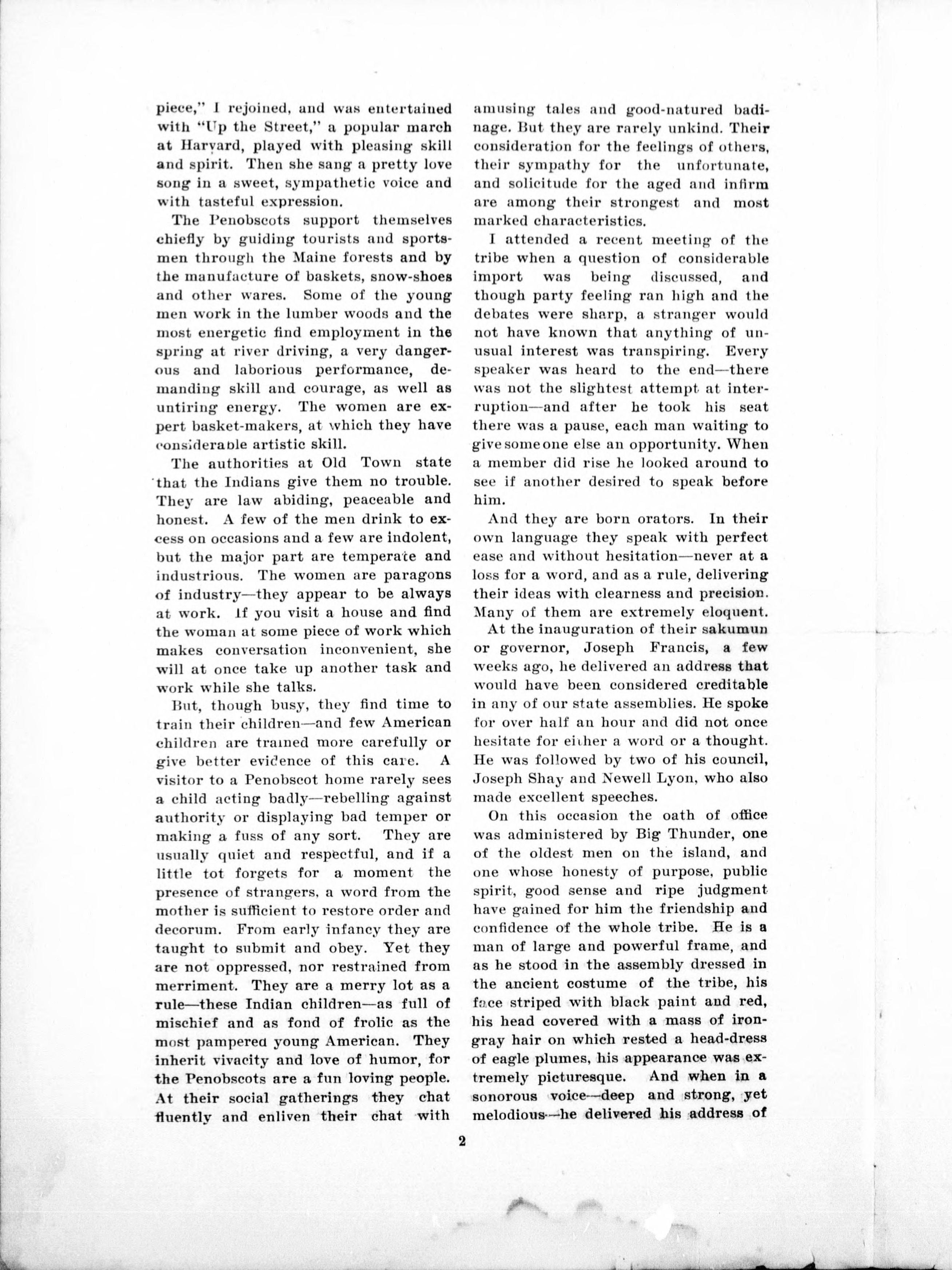 piece," I rejoined, and was entertained with "Up the Street," a popular march at Harvard, played with pleasing skill and spirit. Then she sang a pretty love song in a sweet, sympathetic voice and with tasteful expression.

The Penobscots support themselves chiefly by guiding tourists and sportsmen through the Maine forests and by the manufacture of baskets, snow-shoes and other wares. Some of the young men work in the lumber woods and the most energetic find employment in the spring at river driving, a very dangerous and laborious performance, demanding skill and courage, as well as untiring energy. The women are expert basket-makers, at which they have considerable artistic skill.

The authorities at Old Town state that the Indians give them no trouble. They are law abiding, peaceable and honest. A few of the men drink to excess on occasions and a few are indolent, but the major part are temperate and industrious. The women are paragons of industry—they appear to be always at work. If you visit a house and find the woman at some piece of work which makes conversation inconvenient, she will at once take up another task and work while she talks.

But, though busy, they find time to train their children—and few American children are trained more carefully or give better evidence of this care. A visitor to a Penobscot home rarely sees a child acting badly—rebelling against authority or displaying bad temper or making a fuss of any sort. They are usually quiet and respectful, and if a little tot forgets for a moment the presence of strangers, a word from the mother is sufficient to restore order and decorum. From early infancy they are taught to submit and obey. Yet they are not oppressed, nor restrained from merriment. They are a merry lot as a rule—these Indian children—as full of mischief and as fond of frolic as the most pampered young American. They inherit vivacity and love of humor, for the Penobscots are a fun loving people. At their social gatherings they chat fluently and enliven their chat with amusing tales and good-natured badinage. But they are rarely unkind. Their consideration for the feelings of others, their sympathy for the unfortunate, and solicitude for the aged and infirm are among their strongest and most marked characteristics.

I attended a recent meeting of the tribe when a question of considerable import was being discussed, and though party feeling ran high and the debates were sharp, a stranger would not have known that anything of unusual interest was transpiring. Every speaker was heard to the end—there was not the slightest attempt at interruption—and after he took his seat there was a pause, each man waiting to give some one else an opportunity. When a member did rise he looked around to see if another desired to speak before him.

And they are born orators. In their own language they speak with perfect ease and without hesitation—never at a loss for a word, and as a rule, delivering their ideas with clearness and precision. Many of them are extremely eloquent.

At the inauguration of their sakumun or governor, Joseph Francis, a few weeks ago, he delivered an address that would have been considered creditable in any of our state assemblies. He spoke for over half an hour and did not once hesitate for either a word or a thought. He was followed by two of his council, Joseph Shay and Newell Lyon, who also made excellent speeches.

On this occasion the oath of office was administered by Big Thunder, one of the oldest men on the island, and one whose honesty of purpose, public spirit, good sense and ripe judgment have gained for him the friendship and confidence of the whole tribe. He is a man of large and powerful frame, and as he stood in the assembly dressed in the ancient costume of the tribe, his face striped with black paint and red, his head covered with a mass of iron-gray hair on which rested a head-dress of eagle plumes, his appearance was extremely picturesque. And when in a sonorous voice—deep and strong, yet melodious—he delivered his address of

2